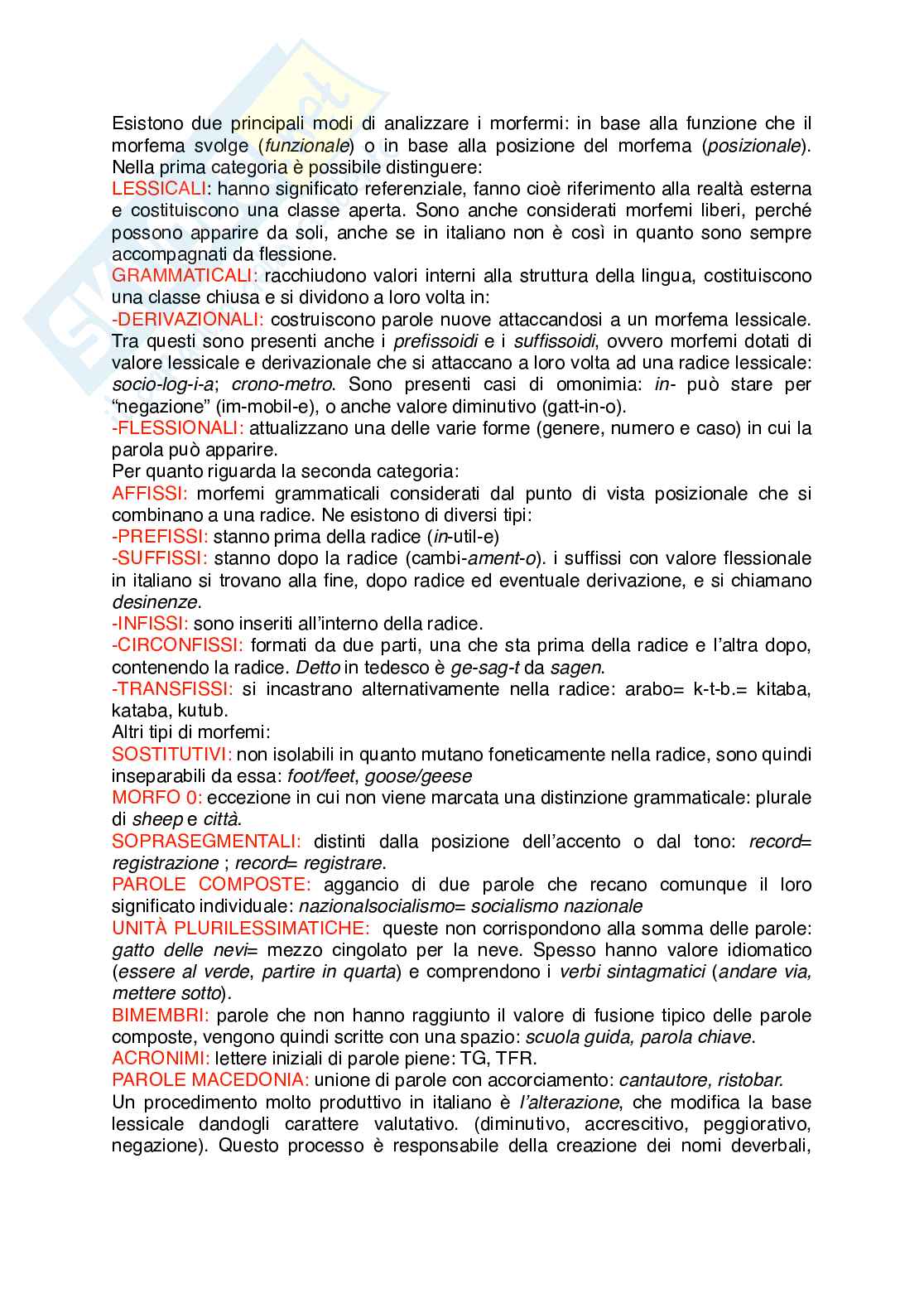 Esistono due principali modi di analizzare i morfermi: in base alla funzione che il morfema svolge (funzionale) o in base alla posizione del morfema (posizionale). Nella prima categoria è possibile distinguere:
LESSICALI: hanno significato referenziale, fanno cioè riferimento alla realtà esterna e costituiscono una classe aperta. Sono anche considerati morfemi liberi, perché possono apparire da soli, anche se in italiano non è così in quanto sono sempre accompagnati da flessione.
GRAMMATICALI: racchiudono valori interni alla struttura della lingua, costituiscono una classe chiusa e si dividono a loro volta in:
-DERIVAZIONALI: costruiscono parole nuove attaccandosi a un morfema lessicale. Tra questi sono presenti anche i prefissoidi e i suffissoidi, ovvero morfemi dotati di valore lessicale e derivazionale che si attaccano a loro volta ad una radice lessicale: socio-log-i-a; crono-metro. Sono presenti casi di omonimia: in- può stare per "negazione" (im-mobil-e), o anche valore diminutivo (gatt-in-o).
-FLESSIONALI: attualizzano una delle varie forme (genere, numero e caso) in cui la parola può apparire.
Per quanto riguarda la seconda categoria:
AFFISSI: morfemi grammaticali considerati dal punto di vista posizionale che si combinano a una radice. Ne esistono di diversi tipi:
-PREFISSI: stanno prima della radice (in-util-e)
-SUFFISSI: stanno dopo la radice (cambi-ament-o). i suffissi con valore flessionale in italiano si trovano alla fine, dopo radice ed eventuale derivazione, e si chiamano desinenze.
-INFISSI: sono inseriti all'interno della radice.
-CIRCONFISSI: formati da due parti, una che sta prima della radice e l'altra dopo, contenendo la radice. Detto in tedesco è ge-sag-t da sagen.
-TRANSFISSI: si incastrano alternativamente nella radice: arabo= k-t-b.= kitaba, kataba, kutub.
Altri tipi di morfemi:
SOSTITUTIVI: non isolabili in quanto mutano foneticamente nella radice, sono quindi inseparabili da essa: foot/feet, goose/geese
MORFO 0: eccezione in cui non viene marcata una distinzione grammaticale: plurale di sheep e città.
SOPRASEGMENTALI: distinti dalla posizione dell'accento o dal tono: record= registrazione ; record= registrare.
PAROLE COMPOSTE: aggancio di due parole che recano comunque il loro significato individuale: nazionalsocialismo= socialismo nazionale
UNITÀ PLURILESSIMATICHE: queste non corrispondono alla somma delle parole: gatto delle nevi= mezzo cingolato per la neve. Spesso hanno valore idiomatico (essere al verde, partire in quarta) e comprendono i verbi sintagmatici (andare via, mettere sotto).
BIMEMBRI: parole che non hanno raggiunto il valore di fusione tipico delle parole composte, vengono quindi scritte con una spazio: scuola guida, parola chiave.
ACRONIMI: lettere iniziali di parole piene: TG, TFR.
PAROLE MACEDONIA: unione di parole con accorciamento: cantautore, ristobar.
Un procedimento molto produttivo in italiano è l'alterazione, che modifica la base lessicale dandogli carattere valutativo. (diminutivo, accrescitivo, peggiorativo, negazione). Questo processo è responsabile della creazione dei nomi deverbali,